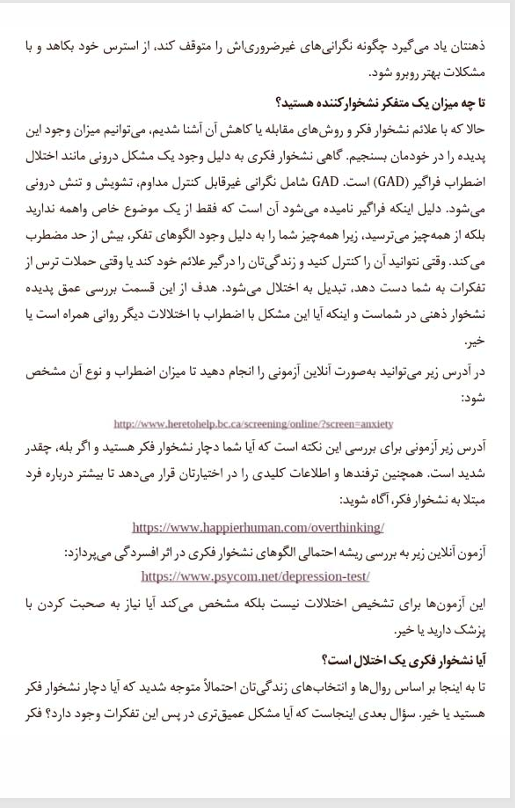 ذهنتان یاد می‌گیرد چگونه نگرانی‌های غیرضروری‌اش را متوقف کند، از استرس خود بکاهد و با مشکلات بهتر روبرو شود.

تا چه میزان یک متفکر نشخوارکننده هستید؟

حالا که با علائم نشخوار فکر و روش‌های مقابله یا کاهش آن آشنا شدیم، می‌توانیم میزان وجود این پدیده را در خودمان بسنجیم. گاهی نشخوار فکری به دلیل وجود یک مشکل درونی مانند اختلال اضطراب فراگیر (GAD) است. GAD شامل نگرانی غیرقابل کنترل مداوم، تشویش و تنش درونی می‌شود. دلیل اینکه فراگیر نامیده می‌شود آن است که فقط از یک موضوع خاص واهمه ندارید بلکه از همه‌چیز می‌ترسید، زیرا همه‌چیز شما را به دلیل وجود الگوهای تفکر، بیش از حد مضطرب می‌کند. وقتی نتوانید آن را کنترل کنید و زندگی‌تان را درگیر علائم خود کند یا وقتی حملات ترس از تفکرات به شما دست دهد، تبدیل به اختلال می‌شود. هدف از این قسمت بررسی عمق پدیده نشخوار ذهنی در شماست و اینکه آیا این مشکل با اضطراب یا اختلالات دیگر روانی همراه است یا خیر.

در آدرس زیر می‌توانید به‌صورت آنلاین آزمونی را انجام دهید تا میزان اضطراب و نوع آن مشخص شود:

http://www.heretohelp.bc.ca/screening/online/?screen=anxiety

آدرس زیر آزمونی برای بررسی این نکته است که آیا شما دچار نشخوار فکر هستید و اگر بله، چقدر شدید است. همچنین ترفندها و اطلاعات کلیدی را در اختیارتان قرار می‌دهد تا بیشتر درباره فرد مبتلا به نشخوار فکر، آگاه شوید:

https://www.happierhuman.com/overthinking/

آزمون آنلاین زیر به بررسی ریشه احتمالی الگوهای نشخوار فکری در اثر افسردگی می‌پردازد:

https://www.psycom.net/depression-test/

این آزمون‌ها برای تشخیص اختلالات نیست بلکه مشخص می‌کند آیا نیاز به صحبت کردن با پزشک دارید یا خیر.

آیا نشخوار فکری یک اختلال است؟

تا به اینجا بر اساس روال‌ها و انتخاب‌های زندگی‌تان احتمالاً متوجه شدید که آیا دچار نشخوار فکر هستید یا خیر. سؤال بعدی اینجاست که آیا مشکل عمیق‌تری در پس این تفکرات وجود دارد؟ فکر